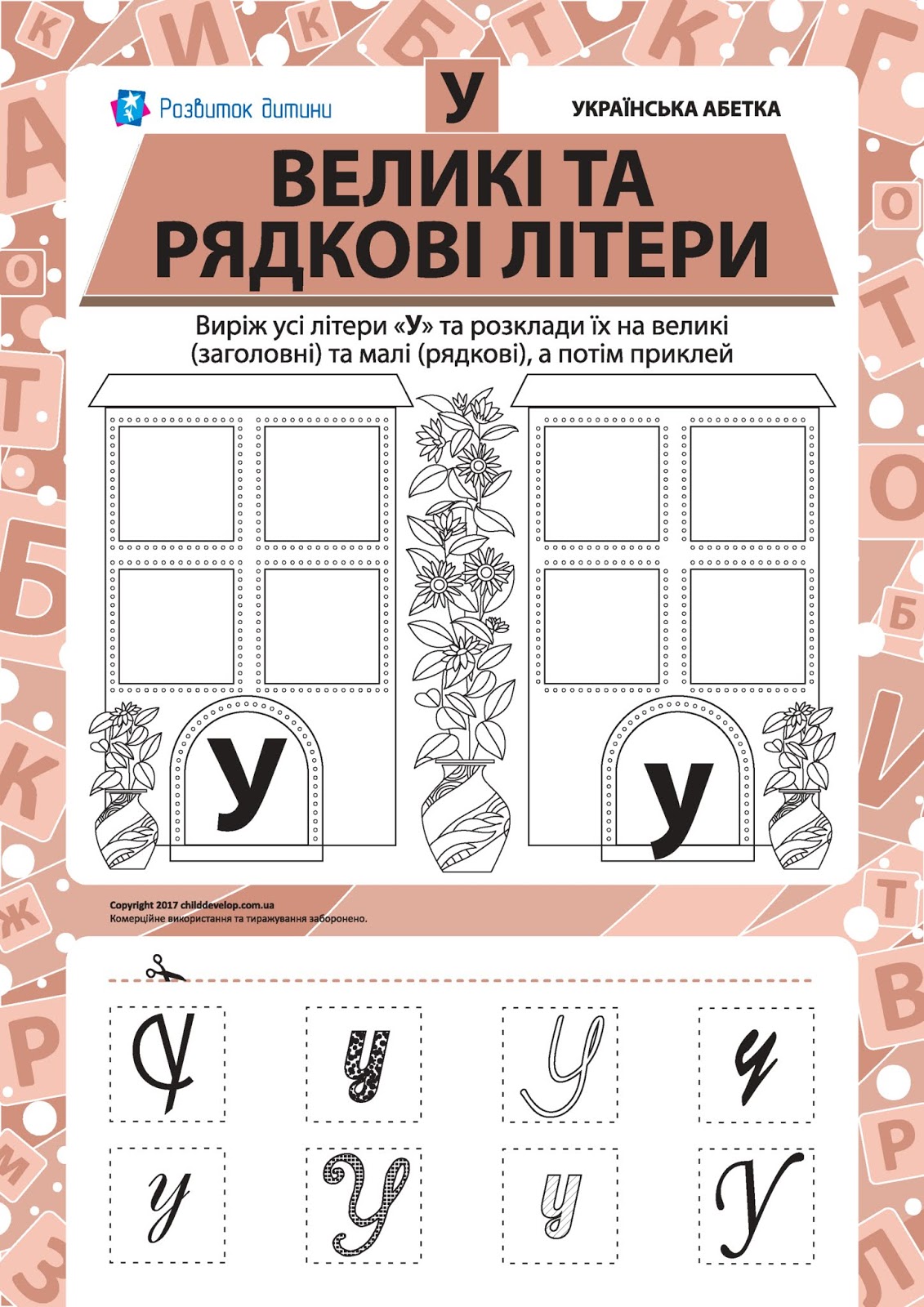 Розвиток дитини

У

УКРАЇНСЬКА АБЕТКА

ВЕЛИКІ ТА РЯДКОВІ ЛІТЕРИ

Виріж усі літери «У» та розклади їх на великі (заголовні) та малі (рядкові), а потім приклей

У

у

Copyright 2017 childdevelop.com.ua
Комерційне використання та тиражування заборонено.

У у У у
у У у У